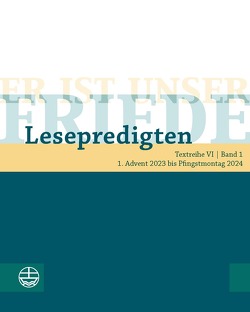 ER IST UNSER
FRIEDE

Lesepredigten

Textreihe VI | Band 1
1. Advent 2023 bis Pfingstmontag 2024